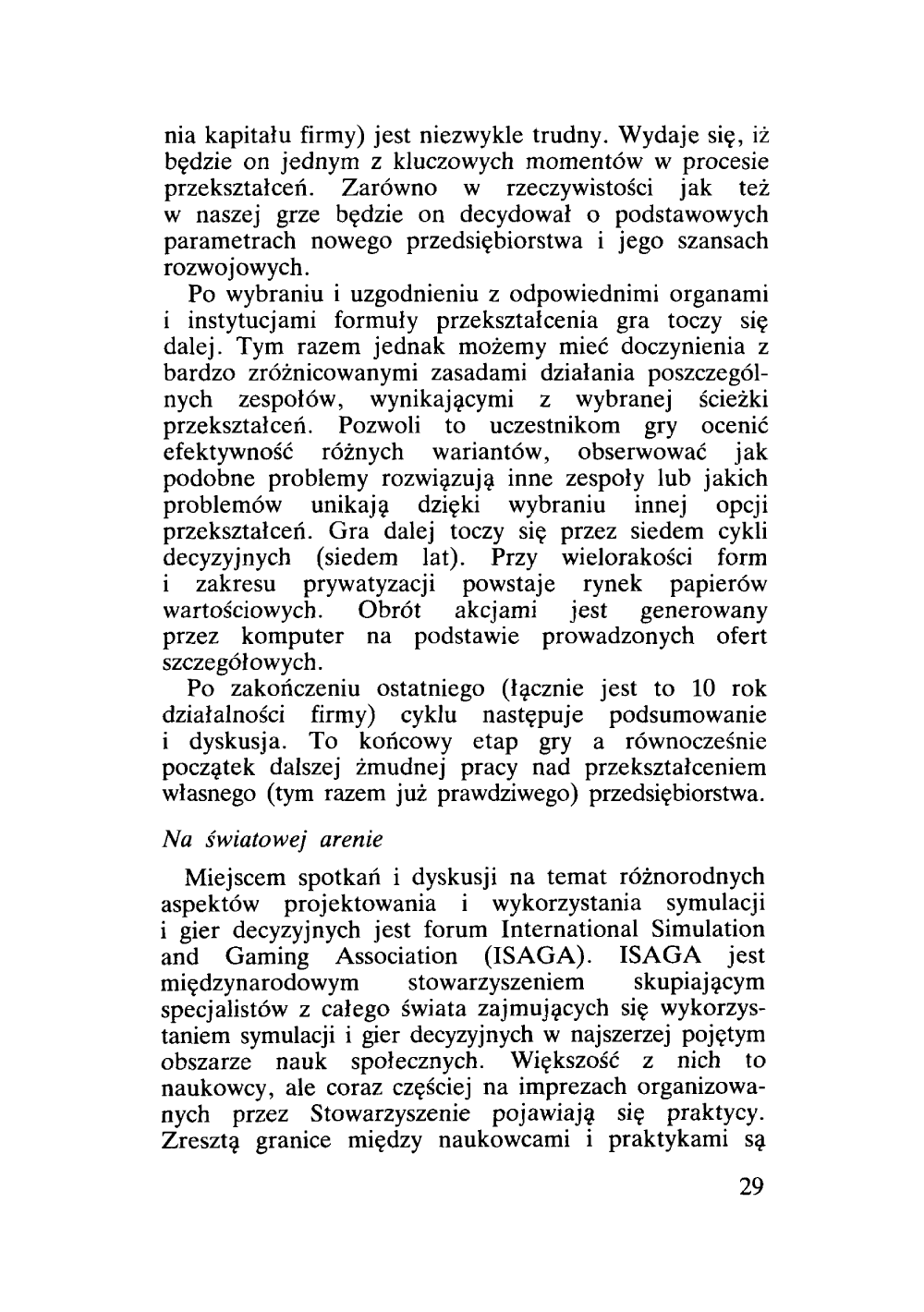 nia kapitału firmy) jest niezwykle trudny. Wydaje się, iż będzie on jednym z kluczowych momentów w procesie przekształceń. Zarówno w rzeczywistości jak też w naszej grze będzie on decydował o podstawowych parametrach nowego przedsiębiorstwa i jego szansach rozwojowych.

Po wybraniu i uzgodnieniu z odpowiednimi organami i instytucjami formuły przekształcenia gra toczy się dalej. Tym razem jednak możemy mieć doczynienia z bardzo zróżnicowanymi zasadami działania poszczególnych zespołów, wynikającymi z wybranej ścieżki przekształceń. Pozwoli to uczestnikom gry ocenić efektywność różnych wariantów, obserwować jak podobne problemy rozwiązują inne zespoły lub jakich problemów unikają dzięki wybraniu innej opcji przekształceń. Gra dalej toczy się przez siedem cykli decyzyjnych (siedem lat). Przy wielorakości form i zakresu prywatyzacji powstaje rynek papierów wartościowych. Obrót akcjami jest generowany przez komputer na podstawie prowadzonych ofert szczegółowych.

Po zakończeniu ostatniego (łącznie jest to 10 rok działalności firmy) cyklu następuje podsumowanie i dyskusja. To końcowy etap gry a równocześnie początek dalszej żmudnej pracy nad przekształceniem własnego (tym razem już prawdziwego) przedsiębiorstwa.

Na światowej arenie

Miejscem spotkań i dyskusji na temat różnorodnych aspektów projektowania i wykorzystania symulacji i gier decyzyjnych jest forum International Simulation and Gaming Association (ISAGA). ISAGA jest międzynarodowym stowarzyszeniem skupiającym specjalistów z całego świata zajmujących się wykorzystaniem symulacji i gier decyzyjnych w najszerzej pojętym obszarze nauk społecznych. Większość z nich to naukowcy, ale coraz częściej na imprezach organizowanych przez Stowarzyszenie pojawiają się praktycy. Zresztą granice między naukowcami i praktykami są

29